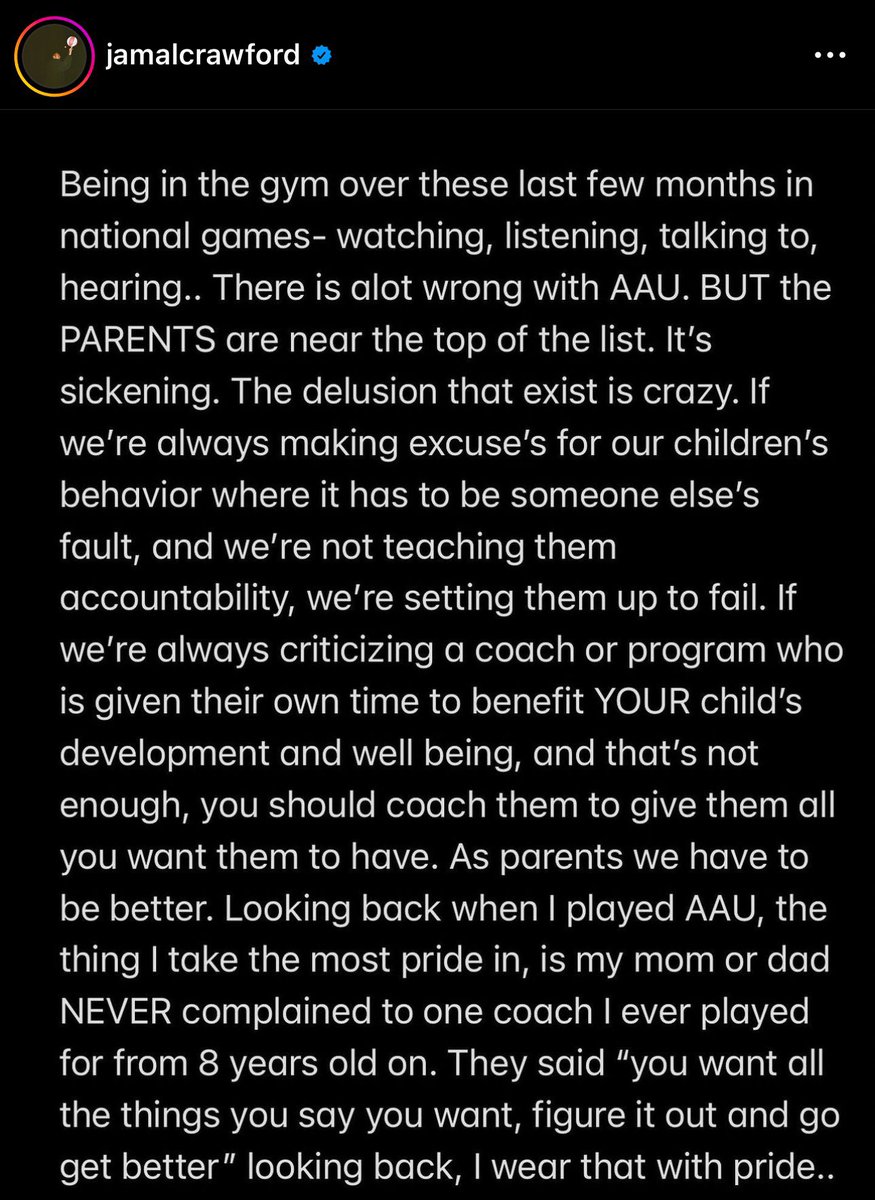 jamalcrawford

Being in the gym over these last few months in national games- watching, listening, talking to, hearing.. There is alot wrong with AAU. BUT the PARENTS are near the top of the list. It's sickening. The delusion that exist is crazy. If we're always making excuse's for our children's behavior where it has to be someone else's fault, and we're not teaching them accountability, we're setting them up to fail. If we're always criticizing a coach or program who is given their own time to benefit YOUR child's development and well being, and that's not enough, you should coach them to give them all you want them to have. As parents we have to be better. Looking back when I played AAU, the thing I take the most pride in, is my mom or dad NEVER complained to one coach I ever played for from 8 years old on. They said "you want all the things you say you want, figure it out and go get better" looking back, I wear that with pride..